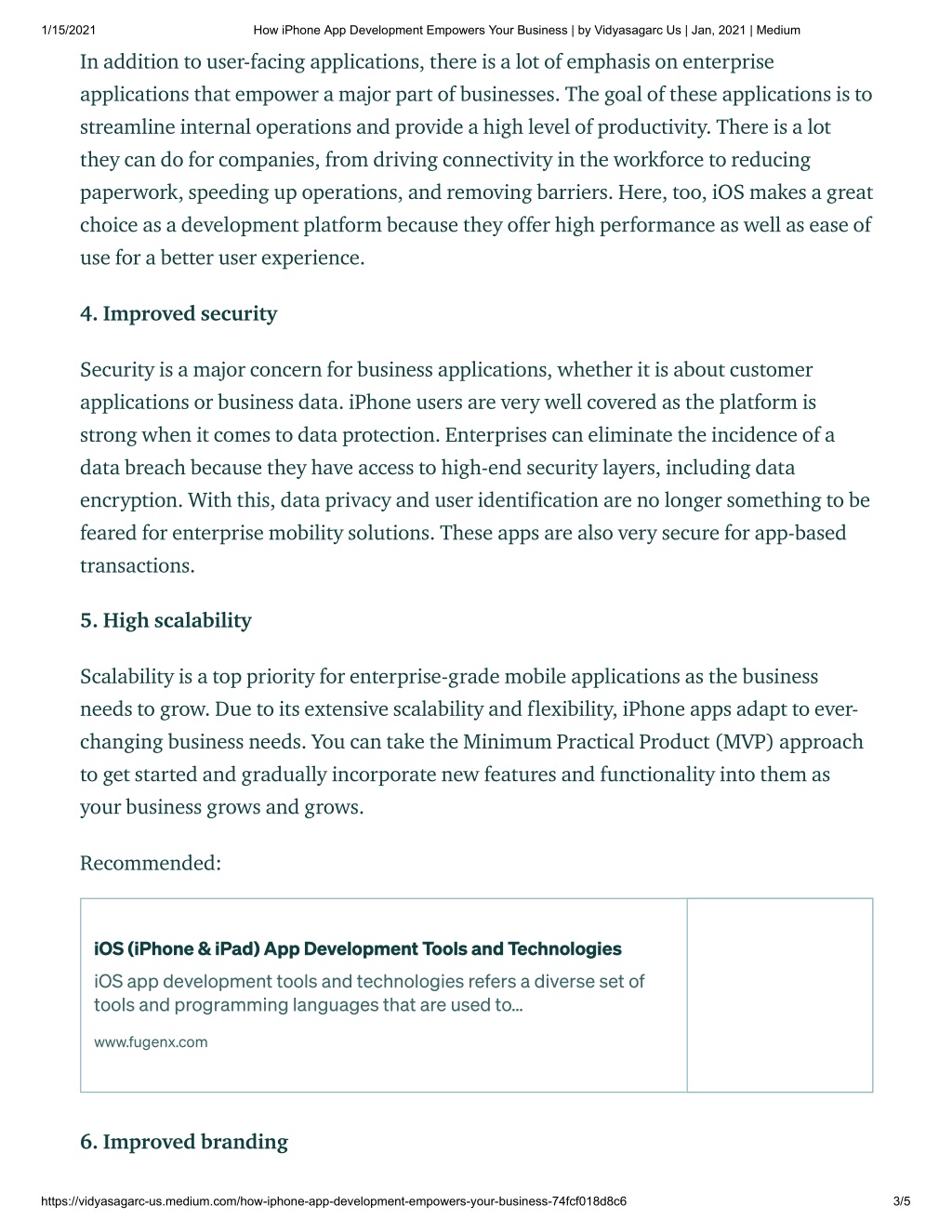 1/15/2021 How iPhone App Development Empowers Your Business | by Vidyasagarc Us | Jan, 2021 | Medium

In addition to user-facing applications, there is a lot of emphasis on enterprise applications that empower a major part of businesses. The goal of these applications is to streamline internal operations and provide a high level of productivity. There is a lot they can do for companies, from driving connectivity in the workforce to reducing paperwork, speeding up operations, and removing barriers. Here, too, iOS makes a great choice as a development platform because they offer high performance as well as ease of use for a better user experience.

4. Improved security

Security is a major concern for business applications, whether it is about customer applications or business data. iPhone users are very well covered as the platform is strong when it comes to data protection. Enterprises can eliminate the incidence of a data breach because they have access to high-end security layers, including data encryption. With this, data privacy and user identification are no longer something to be feared for enterprise mobility solutions. These apps are also very secure for app-based transactions.

5. High scalability

Scalability is a top priority for enterprise-grade mobile applications as the business needs to grow. Due to its extensive scalability and flexibility, iPhone apps adapt to ever-changing business needs. You can take the Minimum Practical Product (MVP) approach to get started and gradually incorporate new features and functionality into them as your business grows and grows.

Recommended:

iOS (iPhone & iPad) App Development Tools and Technologies
iOS app development tools and technologies refers a diverse set of tools and programming languages that are used to…
www.fugenx.com

6. Improved branding

https://vidyasagarc-us.medium.com/how-iphone-app-development-empowers-your-business-74fcf018d8c6 3/5